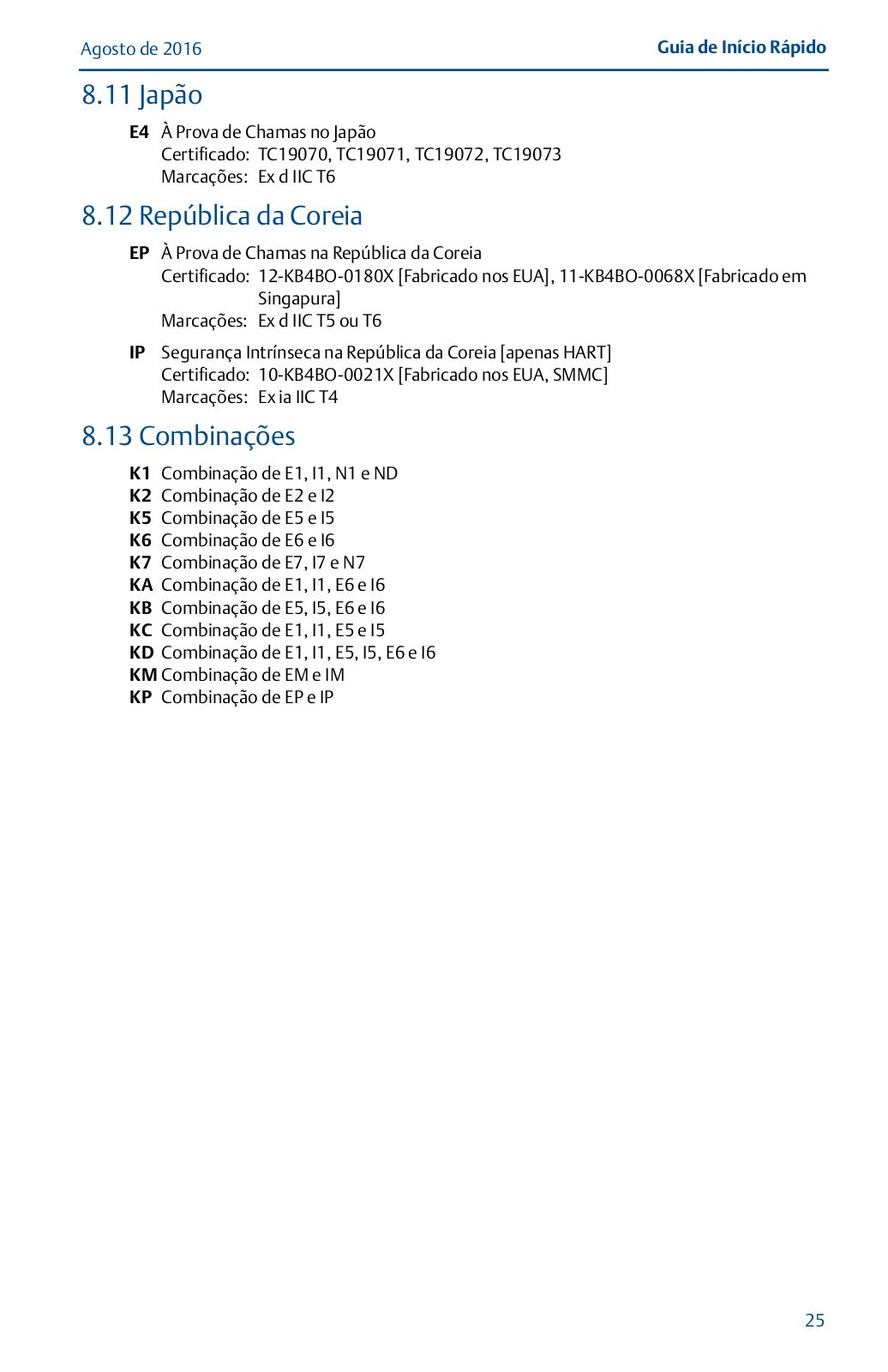 Agosto de 2016

Guia de Início Rápido

8.11 Japão

E4 À Prova de Chamas no Japão
Certificado: TC19070, TC19071, TC19072, TC19073
Marcações: Ex d IIC T6

8.12 República da Coreia

EP À Prova de Chamas na República da Coreia
Certificado: 12-KB4BO-0180X [Fabricado nos EUA], 11-KB4BO-0068X [Fabricado em Singapura]
Marcações: Ex d IIC T5 ou T6

IP Segurança Intrínseca na República da Coreia [apenas HART]
Certificado: 10-KB4BO-0021X [Fabricado nos EUA, SMMC]
Marcações: Ex ia IIC T4

8.13 Combinações

K1 Combinação de E1, I1, N1 e ND
K2 Combinação de E2 e I2
K5 Combinação de E5 e I5
K6 Combinação de E6 e I6
K7 Combinação de E7, I7 e N7
KA Combinação de E1, I1, E6 e I6
KB Combinação de E5, I5, E6 e I6
KC Combinação de E1, I1, E5 e I5
KD Combinação de E1, I1, E5, I5, E6 e I6
KM Combinação de EM e IM
KP Combinação de EP e IP

25